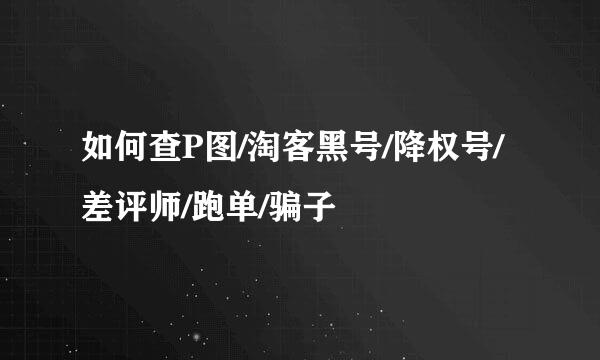 如何查P图/淘客黑号/降权号/差评师/跑单/骗子